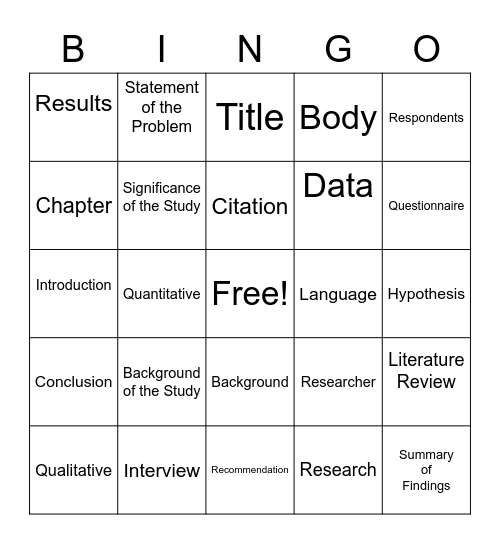 | B | I | N | G | O |
|---|---|---|---|---|
| Results | Statement of the Problem | Title | Body | Respondents |
| Chapter | Significance of the Study | Citation | Data | Questionnaire |
| Introduction | Quantitative | Free! | Language | Hypothesis |
| Conclusion | Background of the Study | Background | Researcher | Literature Review |
| Qualitative | Interview | Recommendation | Research | Summary of Findings |